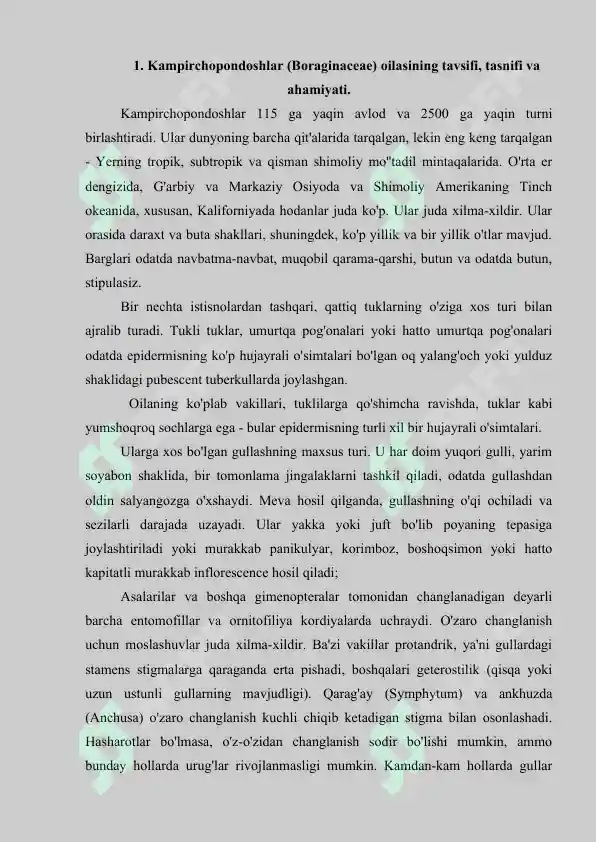 1. Kampirchopondoshlar (Boraginaceae) oilasining tavsifi, tasnifi va ahamiyati.

Kampirchopondoshlar 115 ga yaqin avlod va 2500 ga yaqin turni birlashtiradi. Ular dunyoning barcha qit'alarida tarqalgan, lekin eng keng tarqalgan - Yerning tropik, subtropik va qisman shimoliy mo''tadil mintaqalarida. O'rta er dengizida, G'arbiy va Markaziy Osiyoda va Shimoliy Amerikaning Tinch okeanida, xususan, Kaliforniyada hodanlar juda ko'p. Ular juda xilma-xildir. Ular orasida daraxt va buta shakllari, shuningdek, ko'p yillik va bir yillik o'tlar mavjud. Barglari odatda navbatma-navbat, muqobil qarama-qarshi, butun va odatda butun, stipulasiz.

Bir nechta istisnolardan tashqari, qattiq tuklarning o'ziga xos turi bilan ajralib turadi. Tukli tuklar, umurtqa pog'onalari yoki hatto umurtqa pog'onalari odatda epidermisning ko'p hujayrali o'simtalari bo'lgan oq yalang'och yoki yulduz shaklidagi pubescent tuberkullarda joylashgan.

Oilaning ko'plab vakillari, tuklilarga qo'shimcha ravishda, tuklar kabi yumshoqroq sochlarga ega - bular epidermisning turli xil bir hujayrali o'simtalari.

Ularga xos bo'lgan gullashning maxsus turi. U har doim yuqori gulli, yarim soyabon shaklida, bir tomonlama jingalaklarni tashkil qiladi, odatda gullashdan oldin salyangozga o'xshaydi. Meva hosil qilganda, gullashning o'qi ochiladi va sezilarli darajada uzayadi. Ular yakka yoki juft bo'lib poyaning tepasiga joylashtiriladi yoki murakkab panikulyar, korimboz, boshoqsimon yoki hatto kapitatli murakkab inflorescence hosil qiladi;

Asalarilar va boshqa gimenopteralar tomonidan changlanadigan deyarli barcha entomofillar va ornitofiliya kordiyalarda uchraydi. O'zaro changlanish uchun moslashuvlar juda xilma-xildir. Ba'zi vakillar protandrik, ya'ni gullardagi stamens stigmalarga qaraganda erta pishadi, boshqalari geterostilik (qisqa yoki uzun ustunli gullarning mavjudligi). Qarag'ay (Symphytum) va ankhuzda (Anchusa) o'zaro changlanish kuchli chiqib ketadigan stigma bilan osonlashadi. Hasharotlar bo'lmasa, o'z-o'zidan changlanish sodir bo'lishi mumkin, ammo bunday hollarda urug'lar rivojlanmasligi mumkin. Kamdan-kam hollarda gullar